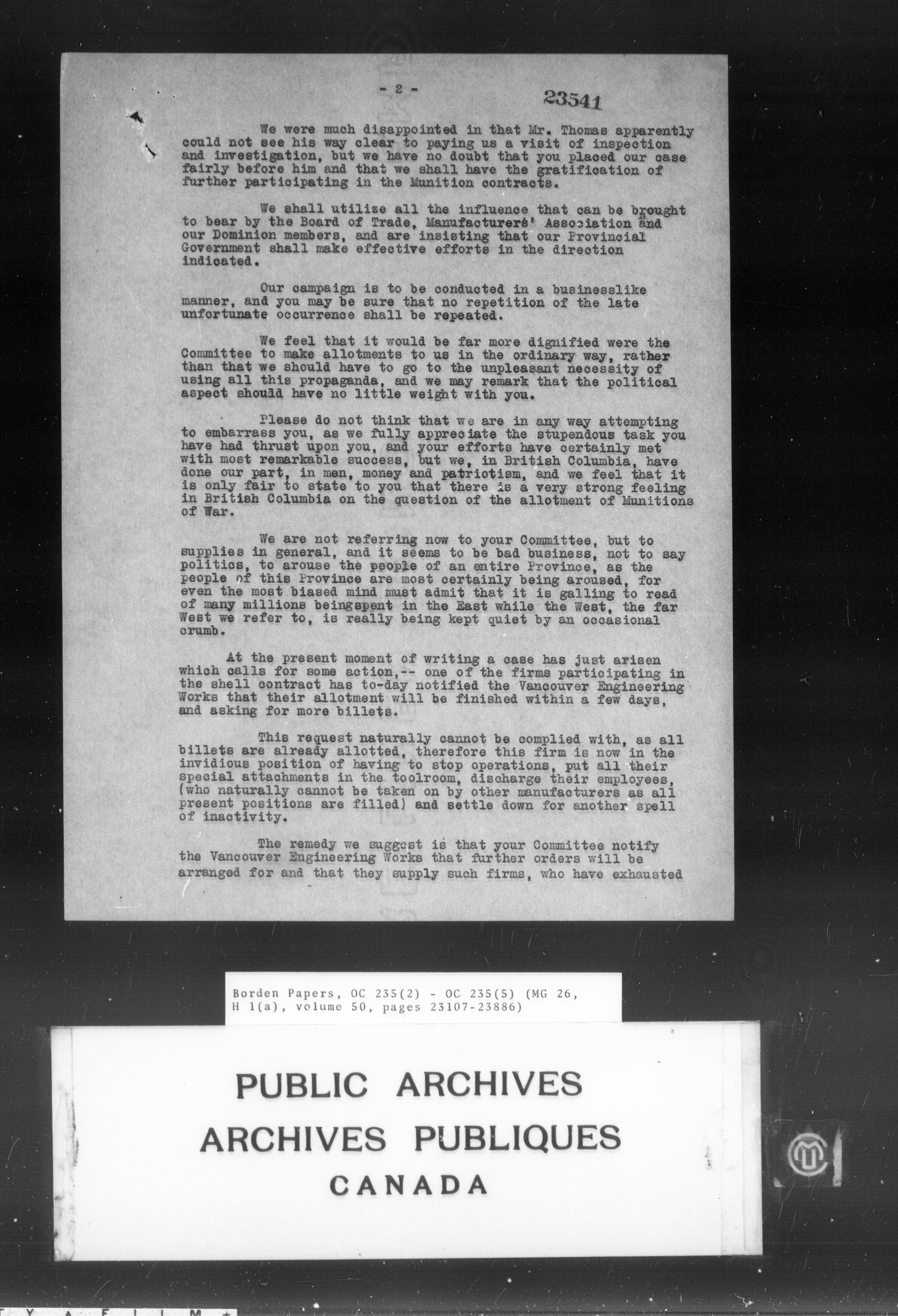 - 2 -

23541

We were much disappointed in that Mr. Thomas apparently could not see his way clear to paying us a visit of inspection and investigation, but we have no doubt that you placed our case fairly before him and that we shall have the gratification of further participating in the Munition contracts.

We shall utilize all the influence that can be brought to bear by the Board of Trade, Manufacturers' Association and our Dominion members, and are insisting that our Provincial Government shall make effective efforts in the direction indicated.

Our campaign is to be conducted in a businesslike manner, and you may be sure that no repetition of the late unfortunate occurrence shall be repeated.

We feel that it would be far more dignified were the Committee to make allotments to us in the ordinary way, rather than that we should have to go to the unpleasant necessity of using all this propaganda, and we may remark that the political aspect should have no little weight with you.

Please do not think that we are in any way attempting to embarrass you, as we fully appreciate the stupendous task you have had thrust upon you, and your efforts have certainly met with most remarkable success, but we, in British Columbia, have done our part, in men, money and patriotism, and we feel that it is only fair to state to you that there is a very strong feeling in British Columbia on the question of the allotment of Munitions of War.

We are not referring now to your Committee, but to supplies in general, and it seems to be bad business, not to say politics, to arouse the people of an entire Province, as the people of this Province are most certainly being aroused, for even the most biased mind must admit that it is galling to read of many millions beingspent in the East while the West, the far West we refer to, is really being kept quiet by an occasional crumb.

At the present moment of writing a case has just arisen which calls for some action,-- one of the firms participating in the shell contract has to-day notified the Vancouver Engineering Works that their allotment will be finished within a few days, and asking for more billets.

This request naturally cannot be complied with, as all billets are already allotted, therefore this firm is now in the invidious position of having to stop operations, put all their special attachments in the toolroom, discharge their employees, (who naturally cannot be taken on by other manufacturers as all present positions are filled) and settle down for another spell of inactivity.

The remedy we suggest is that your Committee notify the Vancouver Engineering Works that further orders will be arranged for and that they supply such firms, who have exhausted

Borden Papers, OC 235(2) - OC 235(5) (MG 26, H 1(a), volume 50, pages 23107-23886)

PUBLIC ARCHIVES
ARCHIVES PUBLIQUES
CANADA